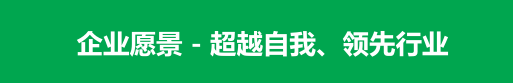 企业愿景 - 超越自我、领先行业